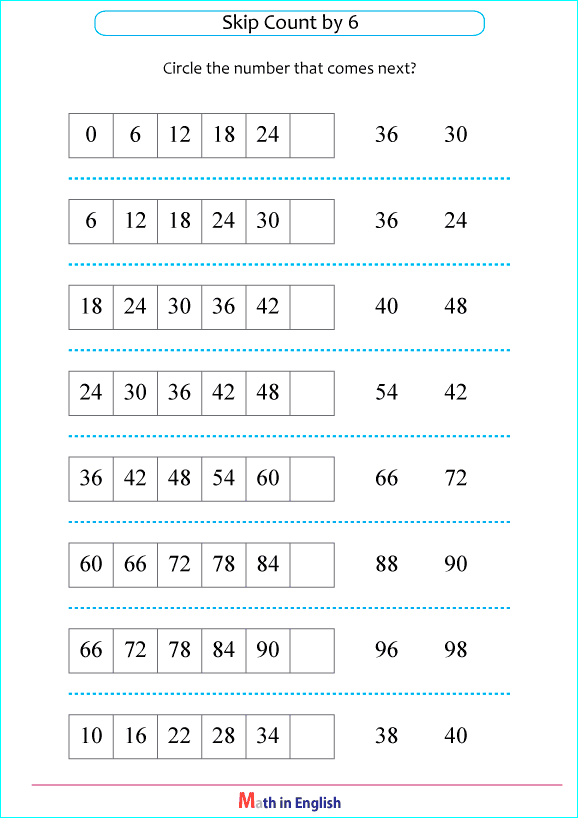 Skip Count by 6

Circle the number that comes next?

| 0 | 6 | 12 | 18 | 24 |  |
|---|---|---|---|---|---|

36 30

| 6 | 12 | 18 | 24 | 30 |  |
|---|---|---|---|---|---|

36 24

| 18 | 24 | 30 | 36 | 42 |  |
|---|---|---|---|---|---|

40 48

| 24 | 30 | 36 | 42 | 48 |  |
|---|---|---|---|---|---|

54 42

| 36 | 42 | 48 | 54 | 60 |  |
|---|---|---|---|---|---|

66 72

| 60 | 66 | 72 | 78 | 84 |  |
|---|---|---|---|---|---|

88 90

| 66 | 72 | 78 | 84 | 90 |  |
|---|---|---|---|---|---|

96 98

| 10 | 16 | 22 | 28 | 34 |  |
|---|---|---|---|---|---|

38 40

Math in English